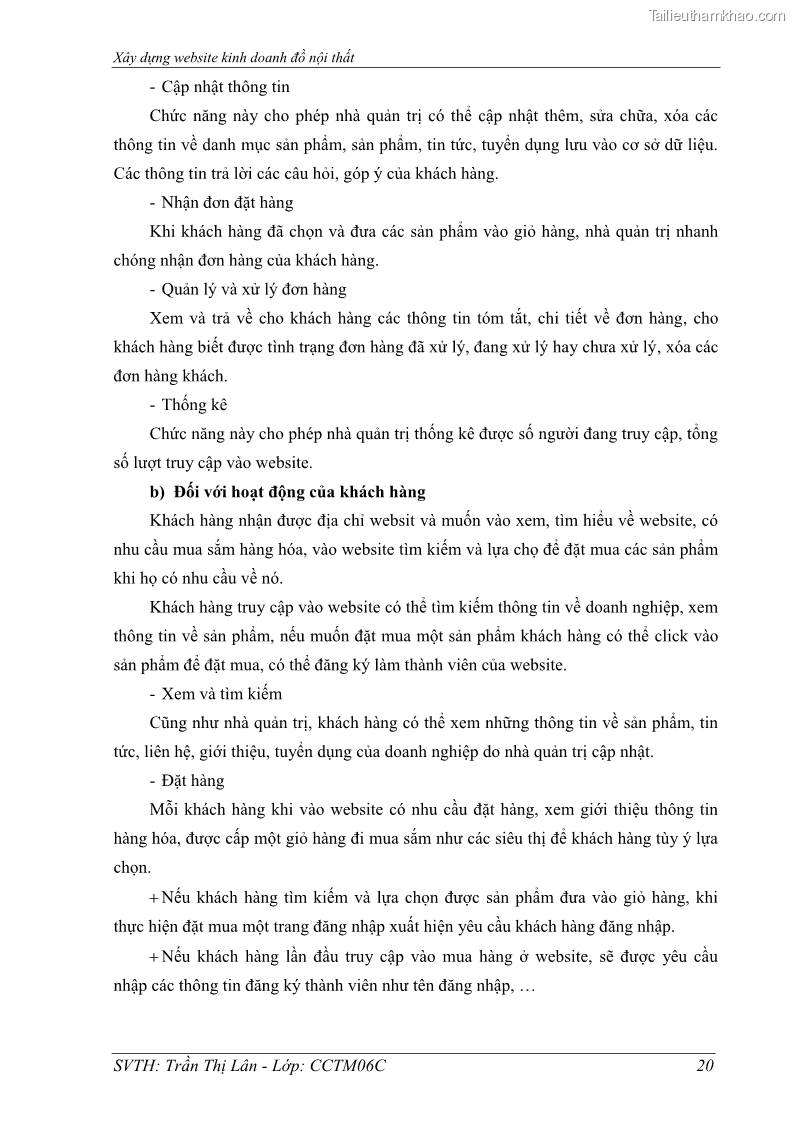 Tailieuthamkhao.com

Xây dựng website kinh doanh đồ nội thất

- Cập nhật thông tin

Chức năng này cho phép nhà quản trị có thể cập nhật thêm, sửa chữa, xóa các thông tin về danh mục sản phẩm, sản phẩm, tin tức, tuyển dụng lưu vào cơ sở dữ liệu. Các thông tin trả lời các câu hỏi, góp ý của khách hàng.

- Nhận đơn đặt hàng

Khi khách hàng đã chọn và đưa các sản phẩm vào giỏ hàng, nhà quản trị nhanh chóng nhận đơn hàng của khách hàng.

- Quản lý và xử lý đơn hàng

Xem và trả về cho khách hàng các thông tin tóm tắt, chi tiết về đơn hàng, cho khách hàng biết được tình trạng đơn hàng đã xử lý, đang xử lý hay chưa xử lý, xóa các đơn hàng khách.

- Thống kê

Chức năng này cho phép nhà quản trị thống kê được số người đang truy cập, tổng số lượt truy cập vào website.

b) Đối với hoạt động của khách hàng

Khách hàng nhận được địa chỉ websit và muốn vào xem, tìm hiểu về website, có nhu cầu mua sắm hàng hóa, vào website tìm kiếm và lựa chọ để đặt mua các sản phẩm khi họ có nhu cầu về nó.

Khách hàng truy cập vào website có thể tìm kiếm thông tin về doanh nghiệp, xem thông tin về sản phẩm, nếu muốn đặt mua một sản phẩm khách hàng có thể click vào sản phẩm để đặt mua, có thể đăng ký làm thành viên của website.

- Xem và tìm kiếm

Cũng như nhà quản trị, khách hàng có thể xem những thông tin về sản phẩm, tin tức, liên hệ, giới thiệu, tuyển dụng của doanh nghiệp do nhà quản trị cập nhật.

- Đặt hàng

Mỗi khách hàng khi vào website có nhu cầu đặt hàng, xem giới thiệu thông tin hàng hóa, được cấp một giỏ hàng đi mua sắm như các siêu thị để khách hàng tùy ý lựa chọn.

+ Nếu khách hàng tìm kiếm và lựa chọn được sản phẩm đưa vào giỏ hàng, khi thực hiện đặt mua một trang đăng nhập xuất hiện yêu cầu khách hàng đăng nhập.

+ Nếu khách hàng lần đầu truy cập vào mua hàng ở website, sẽ được yêu cầu nhập các thông tin đăng ký thành viên như tên đăng nhập, …

SVTH: Trần Thị Lân - Lớp: CCTM06C 20